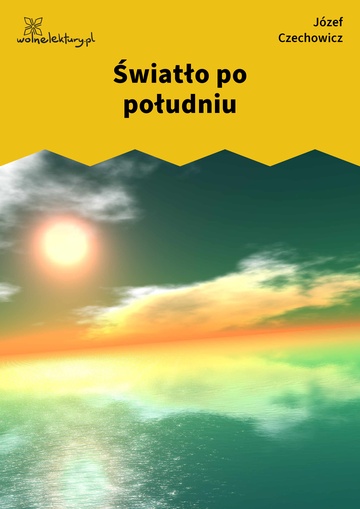 wolnelektury.pl

Józef Czechowicz

Światło po południu